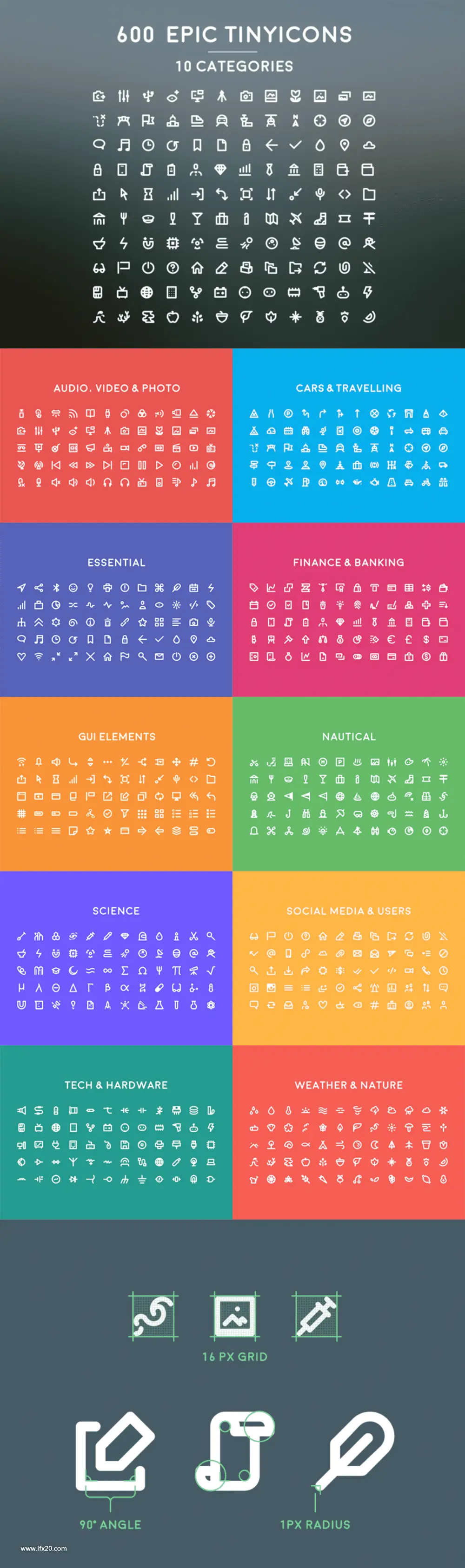 600 EPIC TINYICONS

10 CATEGORIES

AUDIO, VIDEO & PHOTO

CARS & TRAVELLING

ESSENTIAL

FINANCE & BANKING

GUI ELEMENTS

NAUTICAL

SCIENCE

SOCIAL MEDIA & USERS

TECH & HARDWARE

WEATHER & NATURE

16 PX GRID

90° ANGLE

1PX RADIUS

www.lfx20.com